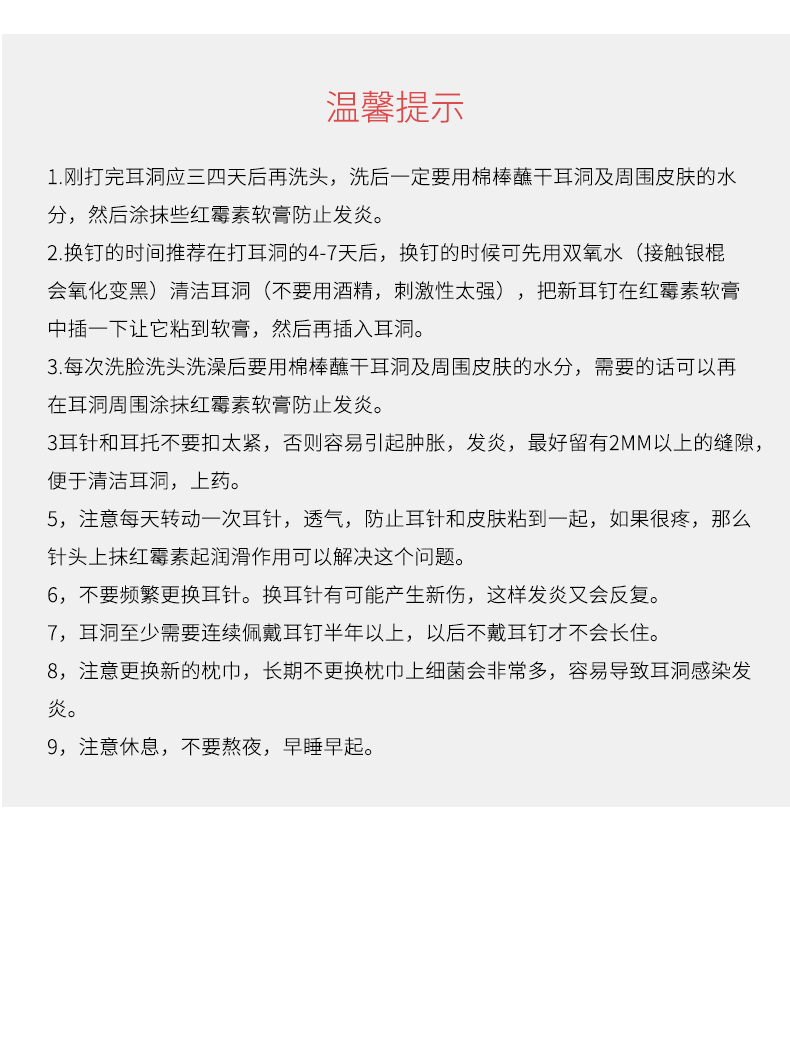 温馨提示

1.刚打完耳洞应三四天后再洗头，洗后一定要用棉棒蘸干耳洞及周围皮肤的水分，然后涂抹些红霉素软膏防止发炎。

2.换钉的时间推荐在打耳洞的4-7天后，换钉的时候可先用双氧水（接触银棍会氧化变黑）清洁耳洞（不要用酒精，刺激性太强），把新耳钉在红霉素软膏中插一下让它粘到软膏，然后再插入耳洞。

3.每次洗脸洗头洗澡后要用棉棒蘸干耳洞及周围皮肤的水分，需要的话可以再在耳洞周围涂抹红霉素软膏防止发炎。

3耳针和耳托不要扣太紧，否则容易引起肿胀，发炎，最好留有2MM以上的缝隙，便于清洁耳洞，上药。

5，注意每天转动一次耳针，透气，防止耳针和皮肤粘到一起，如果很疼，那么针头上抹红霉素起润滑作用可以解决这个问题。

6，不要频繁更换耳针。换耳针有可能产生新伤，这样发炎又会反复。

7，耳洞至少需要连续佩戴耳钉半年以上，以后不戴耳钉才不会长住。

8，注意更换新的枕巾，长期不更换枕巾上细菌会非常多，容易导致耳洞感染发炎。

9，注意休息，不要熬夜，早睡早起。